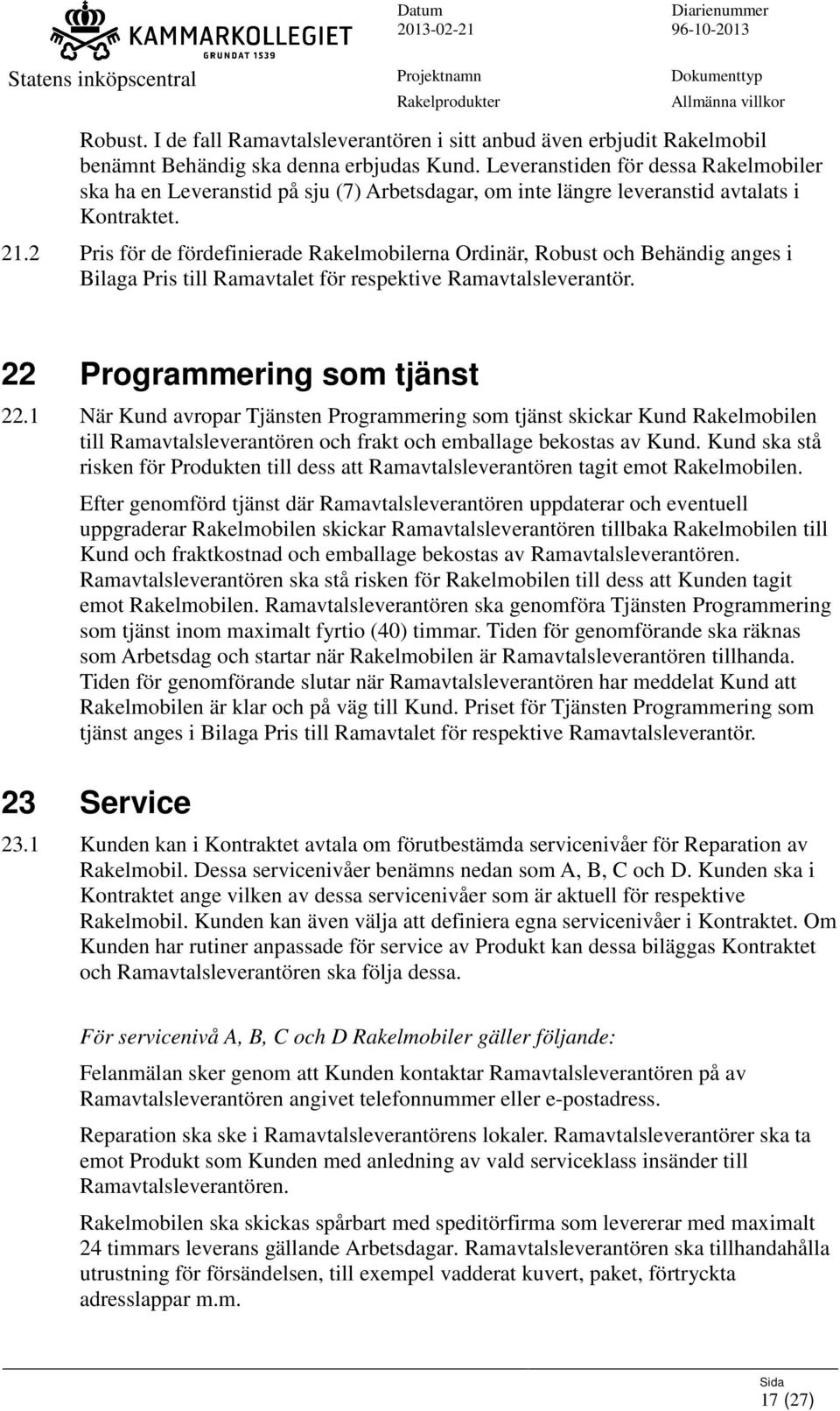 KAMMARKOLLEGIET
GRUNDAT 1539
Statens inköpscentral

Datum
2013-02-21

Diarienummer
96-10-2013

Projektnamn
Rakelprodukter

Dokumenttyp
Allmänna villkor

Robust. I de fall Ramavtalsleverantören i sitt anbud även erbjudit Rakelmobil benämnt Behändig ska denna erbjudas Kund. Leveranstiden för dessa Rakelmobiler ska ha en Leveranstid på sju (7) Arbetsdagar, om inte längre leveranstid avtalats i Kontraktet.

21.2 Pris för de fördefinierade Rakelmobilerna Ordinär, Robust och Behändig anges i Bilaga Pris till Ramavtalet för respektive Ramavtalsleverantör.

22 Programmering som tjänst

22.1 När Kund avropar Tjänsten Programmering som tjänst skickar Kund Rakelmobilen till Ramavtalsleverantören och frakt och emballage bekostas av Kund. Kund ska stå risken för Produkten till dess att Ramavtalsleverantören tagit emot Rakelmobilen.

Efter genomförd tjänst där Ramavtalsleverantören uppdaterar och eventuell uppgraderar Rakelmobilen skickar Ramavtalsleverantören tillbaka Rakelmobilen till Kund och fraktkostnad och emballage bekostas av Ramavtalsleverantören. Ramavtalsleverantören ska stå risken för Rakelmobilen till dess att Kunden tagit emot Rakelmobilen. Ramavtalsleverantören ska genomföra Tjänsten Programmering som tjänst inom maximalt fyrtio (40) timmar. Tiden för genomförande ska räknas som Arbetsdag och startar när Rakelmobilen är Ramavtalsleverantören tillhanda. Tiden för genomförande slutar när Ramavtalsleverantören har meddelat Kund att Rakelmobilen är klar och på väg till Kund. Priset för Tjänsten Programmering som tjänst anges i Bilaga Pris till Ramavtalet för respektive Ramavtalsleverantör.

23 Service

23.1 Kunden kan i Kontraktet avtala om förutbestämda servicenivåer för Reparation av Rakelmobil. Dessa servicenivåer benämns nedan som A, B, C och D. Kunden ska i Kontraktet ange vilken av dessa servicenivåer som är aktuell för respektive Rakelmobil. Kunden kan även välja att definiera egna servicenivåer i Kontraktet. Om Kunden har rutiner anpassade för service av Produkt kan dessa biläggas Kontraktet och Ramavtalsleverantören ska följa dessa.

För servicenivå A, B, C och D Rakelmobiler gäller följande:

Felanmälan sker genom att Kunden kontaktar Ramavtalsleverantören på av Ramavtalsleverantören angivet telefonnummer eller e-postadress.

Reparation ska ske i Ramavtalsleverantörens lokaler. Ramavtalsleverantörer ska ta emot Produkt som Kunden med anledning av vald serviceklass insänder till Ramavtalsleverantören.

Rakelmobilen ska skickas spårbart med speditörfirma som levererar med maximalt 24 timmars leverans gällande Arbetsdagar. Ramavtalsleverantören ska tillhandahålla utrustning för försändelsen, till exempel vadderat kuvert, paket, förtryckta adresslappar m.m.

Sida
17 (27)